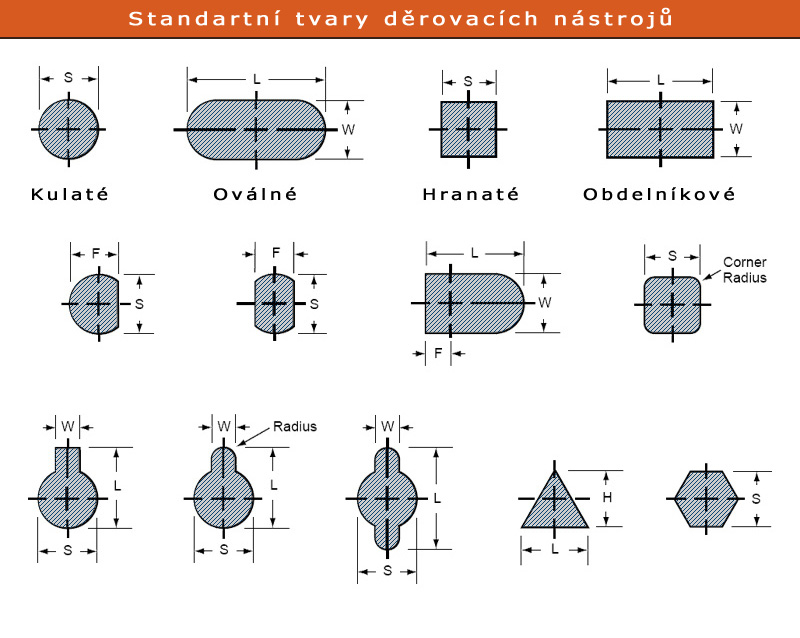 Standartní tvary děrovacích nástrojů

S

L

W

S

L

W

Kulaté

Oválné

Hranaté

Obdelníkové

F

S

F

S

L

W

F

S

Corner Radius

W

L

S

W

Radius

L

S

W

L

S

H

L

S